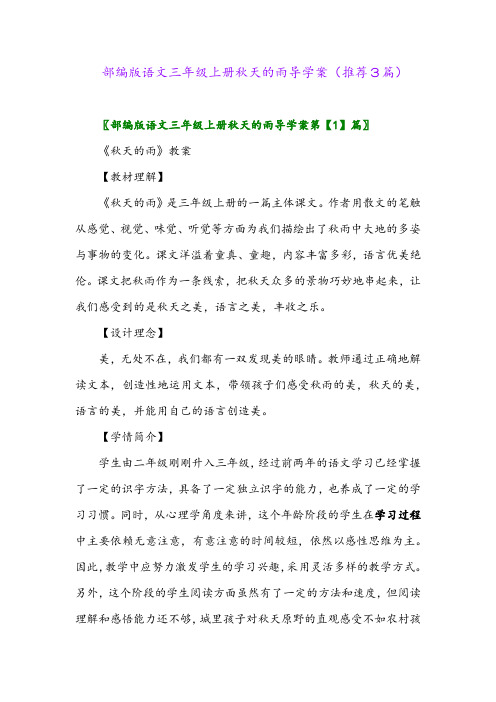 部编版语文三年级上册秋天的雨导学案（推荐3篇）

〖部编版语文三年级上册秋天的雨导学案第【1】篇〗

《秋天的雨》教案

【教材理解】

《秋天的雨》是三年级上册的一篇主体课文。作者用散文的笔触从感觉、视觉、味觉、听觉等方面为我们描绘出了秋雨中大地的多姿与事物的变化。课文洋溢着童真、童趣，内容丰富多彩，语言优美绝伦。课文把秋雨作为一条线索，把秋天众多的景物巧妙地串起来，让我们感受到的是秋天之美，语言之美，丰收之乐。

【设计理念】

美，无处不在，我们都有一双发现美的眼睛。教师通过正确地解读文本，创造性地运用文本，带领孩子们感受秋雨的美，秋天的美，语言的美，并能用自己的语言创造美。

【学情简介】

学生由二年级刚刚升入三年级，经过前两年的语文学习已经掌握了一定的识字方法，具备了一定独立识字的能力，也养成了一定的学习习惯。同时，从心理学角度来讲，这个年龄阶段的学生在学习过程中主要依赖无意注意，有意注意的时间较短，依然以感性思维为主。因此，教学中应努力激发学生的学习兴趣，采用灵活多样的教学方式。另外，这个阶段的学生阅读方面虽然有了一定的方法和速度，但阅读理解和感悟能力还不够，城里孩子对秋天原野的直观感受不如农村孩